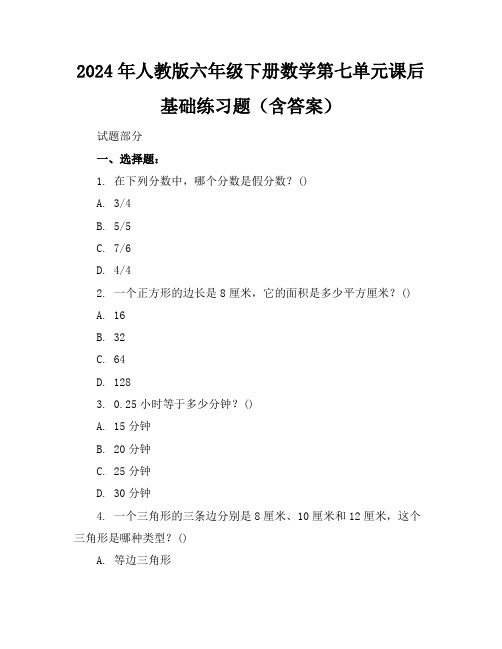 2024年人教版六年级下册数学第七单元课后基础练习题（含答案）

试题部分

一、选择题：

1. 在下列分数中，哪个分数是假分数？()

A. 3/4

B. 5/5

C. 7/6

D. 4/4

2. 一个正方形的边长是8厘米，它的面积是多少平方厘米？()

A. 16

B. 32

C. 64

D. 128

3. 0.25小时等于多少分钟？()

A. 15分钟

B. 20分钟

C. 25分钟

D. 30分钟

4. 一个三角形的三条边分别是8厘米、10厘米和12厘米，这个三角形是哪种类型？()

A. 等边三角形